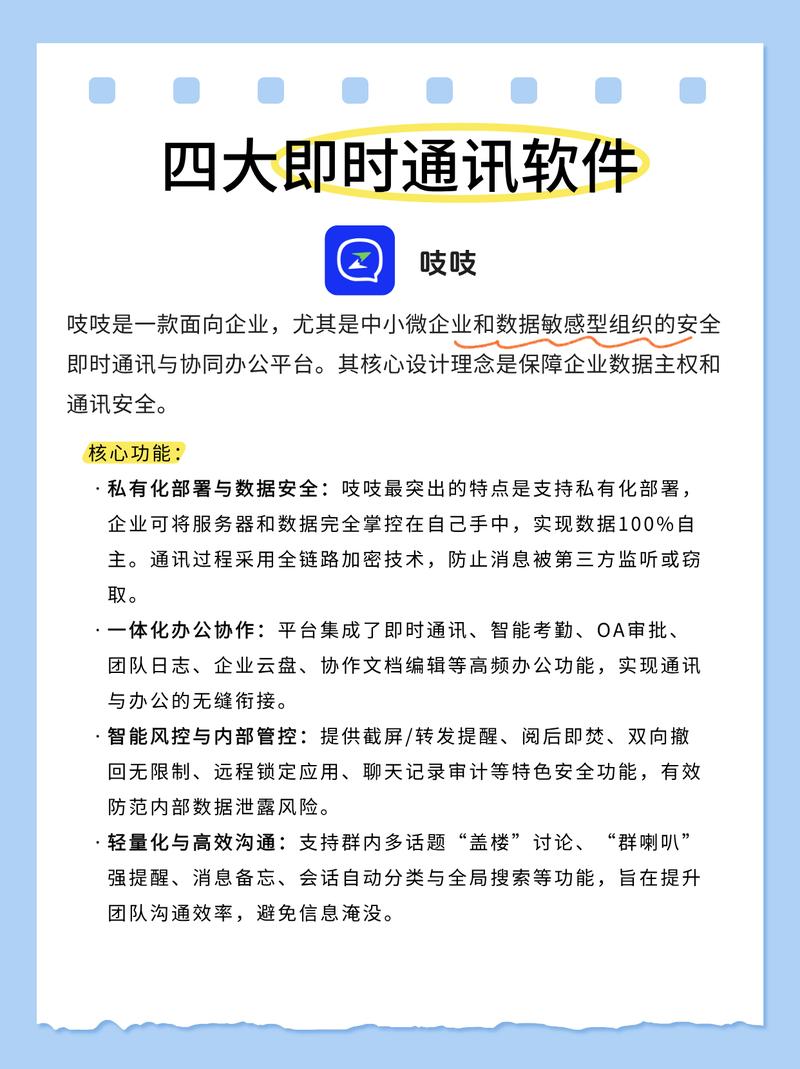 四大即时通讯软件

吱吱

吱吱是一款面向企业，尤其是中小微企业和数据敏感型组织的安全即时通讯与协同办公平台。其核心设计理念是保障企业数据主权和通讯安全。

核心功能：

· 私有化部署与数据安全：吱吱最突出的特点是支持私有化部署，企业可将服务器和数据完全掌控在自己手中，实现数据100%自主。通讯过程采用全链路加密技术，防止消息被第三方监听或窃取。

· 一体化办公协作：平台集成了即时通讯、智能考勤、OA审批、团队日志、企业云盘、协作文档编辑等高频办公功能，实现通讯与办公的无缝衔接。

· 智能风控与内部管控：提供截屏/转发提醒、阅后即焚、双向撤回无限制、远程锁定应用、聊天记录审计等特色安全功能，有效防范内部数据泄露风险。

· 轻量化与高效沟通：支持群内多话题“盖楼”讨论、“群喇叭”强提醒、消息备忘、会话自动分类与全局搜索等功能，旨在提升团队沟通效率，避免信息淹没。